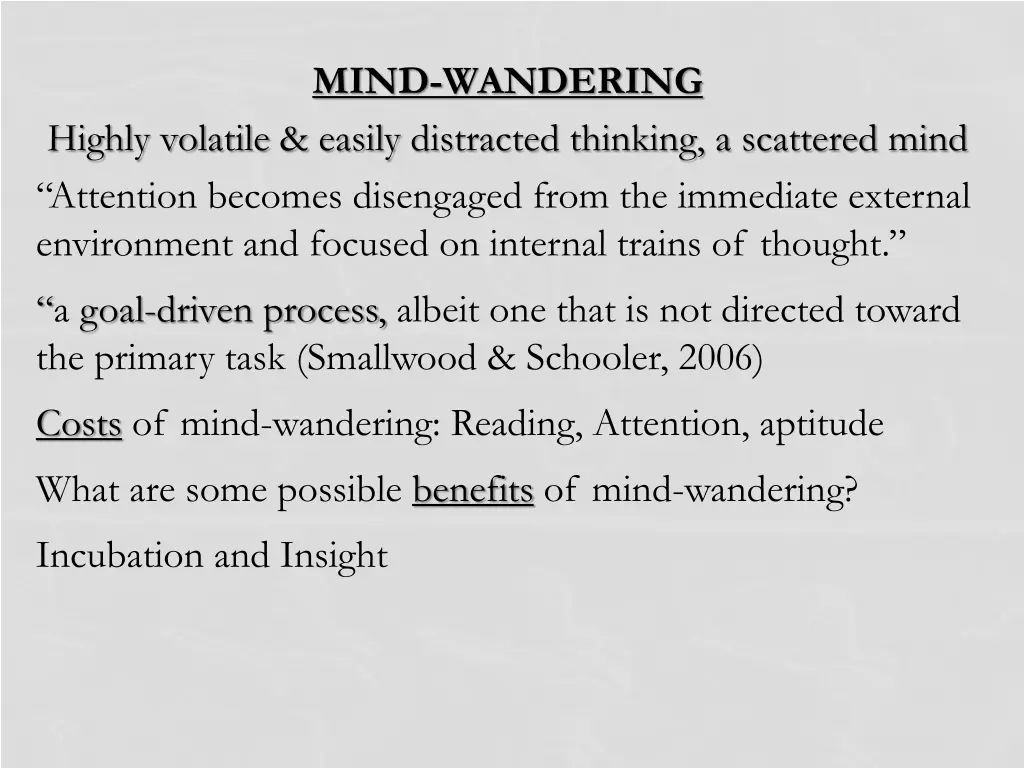 MIND-WANDERING

Highly volatile & easily distracted thinking, a scattered mind

“Attention becomes disengaged from the immediate external environment and focused on internal trains of thought.”

“a goal-driven process, albeit one that is not directed toward the primary task (Smallwood & Schooler, 2006)

Costs of mind-wandering: Reading, Attention, aptitude

What are some possible benefits of mind-wandering?

Incubation and Insight